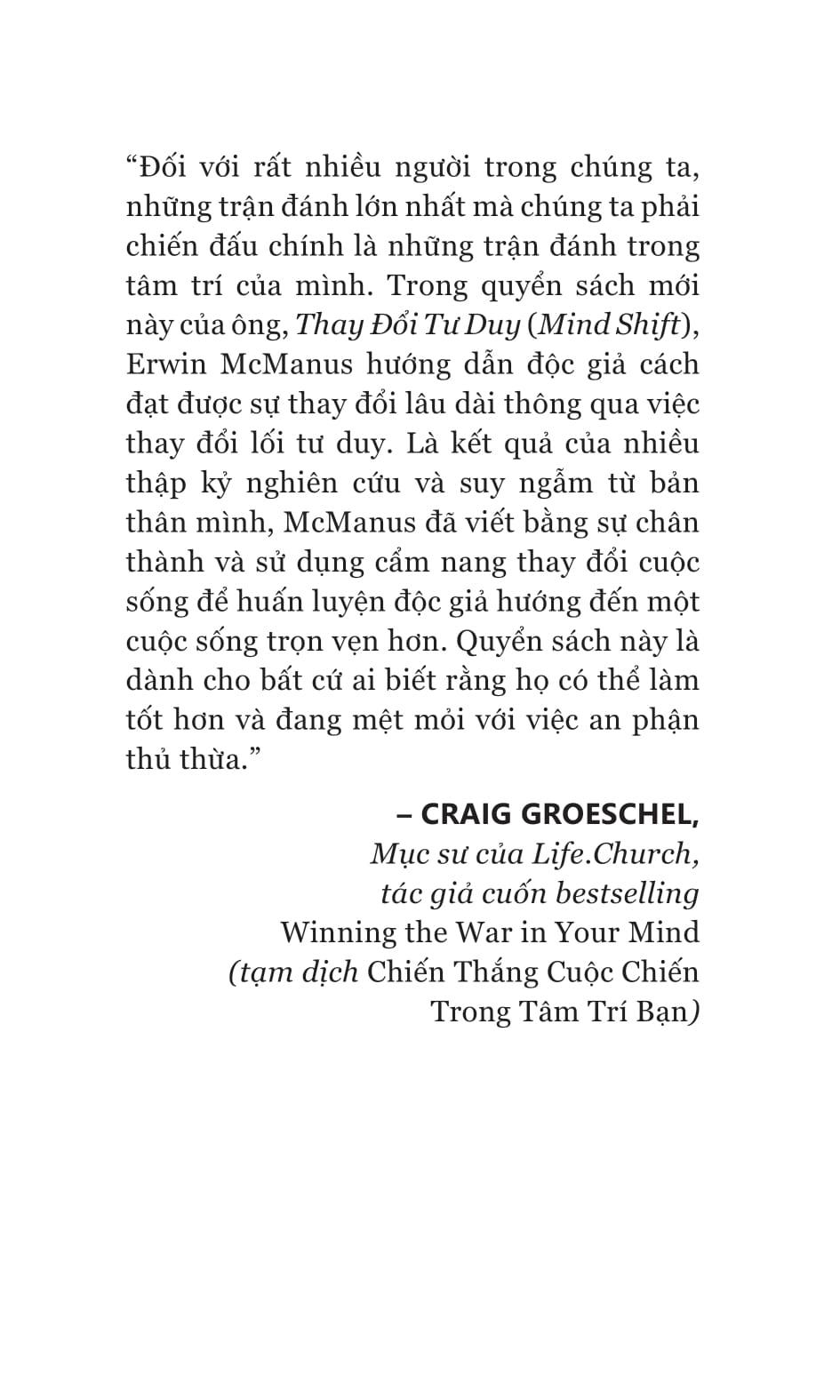 “Đối với rất nhiều người trong chúng ta, những trận đánh lớn nhất mà chúng ta phải chiến đấu chính là những trận đánh trong tâm trí của mình. Trong quyển sách mới này của ông, Thay Đổi Tư Duy (Mind Shift), Erwin McManus hướng dẫn độc giả cách đạt được sự thay đổi lâu dài thông qua việc thay đổi lối tư duy. Là kết quả của nhiều thập kỷ nghiên cứu và suy ngẫm từ bản thân mình, McManus đã viết bằng sự chân thành và sử dụng cẩm nang thay đổi cuộc sống để huấn luyện độc giả hướng đến một cuộc sống trọn vẹn hơn. Quyển sách này là dành cho bất cứ ai biết rằng họ có thể làm tốt hơn và đang mệt mỏi với việc an phận thủ thừa.”

– CRAIG GROESCHEL,
Mục sư của Life.Church,
tác giả cuốn bestselling
Winning the War in Your Mind
(tạm dịch Chiến Thắng Cuộc Chiến Trong Tâm Trí Bạn)